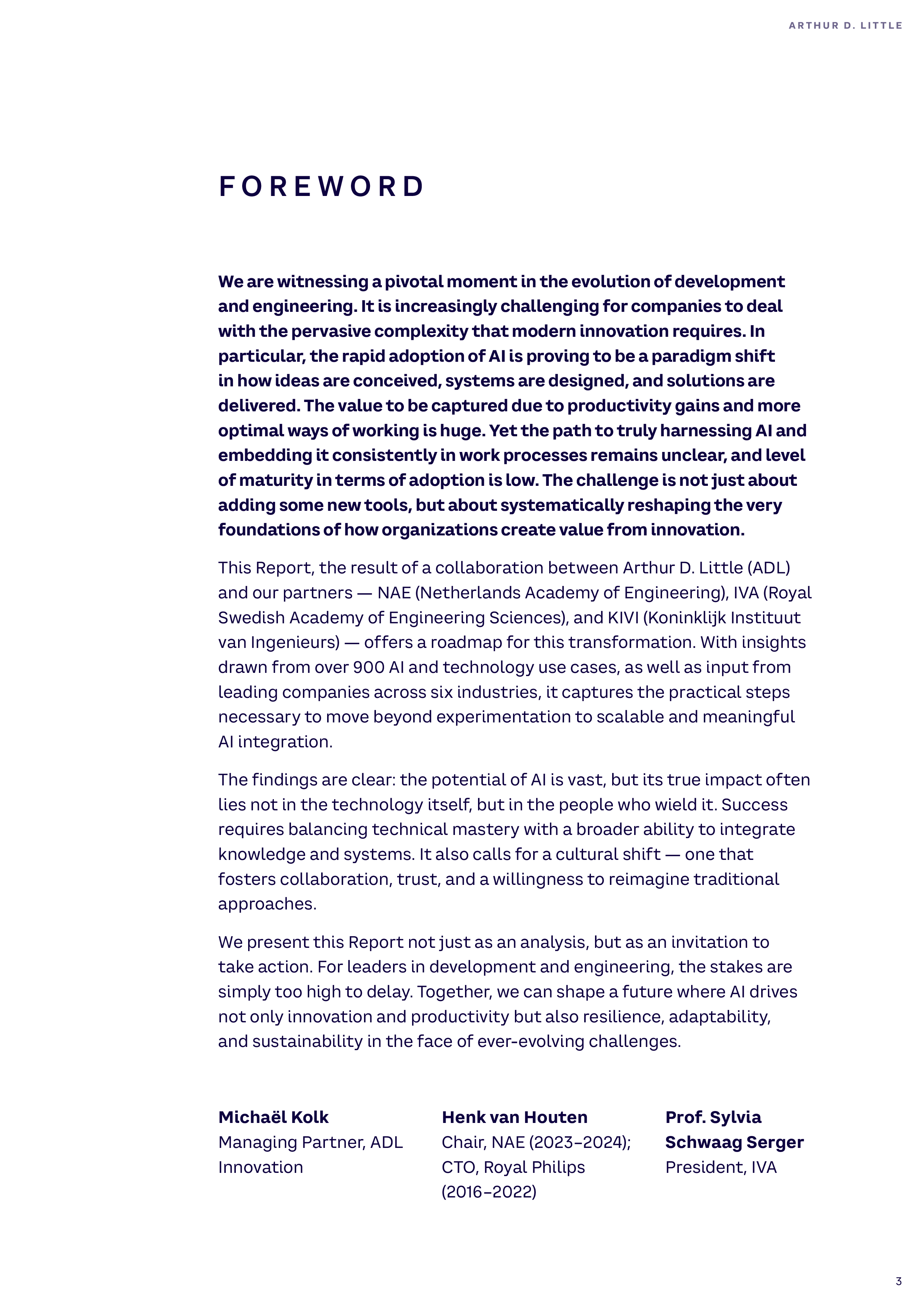 ARTHUR D. LITTLE

FOREWORD

We are witnessing a pivotal moment in the evolution of development and engineering. It is increasingly challenging for companies to deal with the pervasive complexity that modern innovation requires. In particular, the rapid adoption of AI is proving to be a paradigm shift in how ideas are conceived, systems are designed, and solutions are delivered. The value to be captured due to productivity gains and more optimal ways of working is huge. Yet the path to truly harnessing AI and embedding it consistently in work processes remains unclear, and level of maturity in terms of adoption is low. The challenge is not just about adding some new tools, but about systematically reshaping the very foundations of how organizations create value from innovation.

This Report, the result of a collaboration between Arthur D. Little (ADL) and our partners — NAE (Netherlands Academy of Engineering), IVA (Royal Swedish Academy of Engineering Sciences), and KIVI (Koninklijk Instituut van Ingenieurs) — offers a roadmap for this transformation. With insights drawn from over 900 AI and technology use cases, as well as input from leading companies across six industries, it captures the practical steps necessary to move beyond experimentation to scalable and meaningful AI integration.

The findings are clear: the potential of AI is vast, but its true impact often lies not in the technology itself, but in the people who wield it. Success requires balancing technical mastery with a broader ability to integrate knowledge and systems. It also calls for a cultural shift — one that fosters collaboration, trust, and a willingness to reimagine traditional approaches.

We present this Report not just as an analysis, but as an invitation to take action. For leaders in development and engineering, the stakes are simply too high to delay. Together, we can shape a future where AI drives not only innovation and productivity but also resilience, adaptability, and sustainability in the face of ever-evolving challenges.

Michaël Kolk
Managing Partner, ADL Innovation

Henk van Houten
Chair, NAE (2023–2024); CTO, Royal Philips (2016–2022)

Prof. Sylvia Schwaag Serger
President, IVA

3